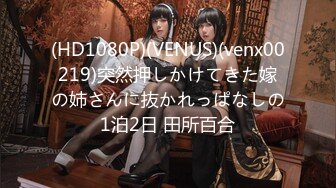 (HD1080P)(VENUS)(venx00219)突然押しかけてきた嫁の姉さんに抜かれっぱなしの1泊2日 田所百合